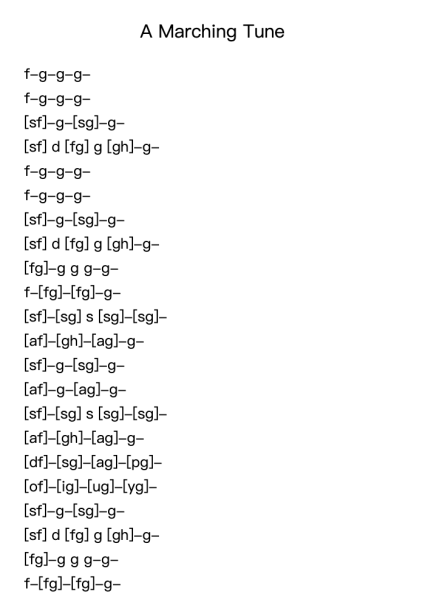 A Marching Tune

f–g–g–g–
f–g–g–g–
[sf]–g–[sg]–g–
[sf] d [fg] g [gh]–g–
f–g–g–g–
f–g–g–g–
[sf]–g–[sg]–g–
[sf] d [fg] g [gh]–g–
[fg]–g g g–g–
f–[fg]–[fg]–g–
[sf]–[sg] s [sg]–[sg]–
[af]–[gh]–[ag]–g–
[sf]–g–[sg]–g–
[af]–g–[ag]–g–
[sf]–[sg] s [sg]–[sg]–
[af]–[gh]–[ag]–g–
[df]–[sg]–[ag]–[pg]–
[of]–[ig]–[ug]–[yg]–
[sf]–g–[sg]–g–
[sf] d [fg] g [gh]–g–
[fg]–g g g–g–
f–[fg]–[fg]–g–